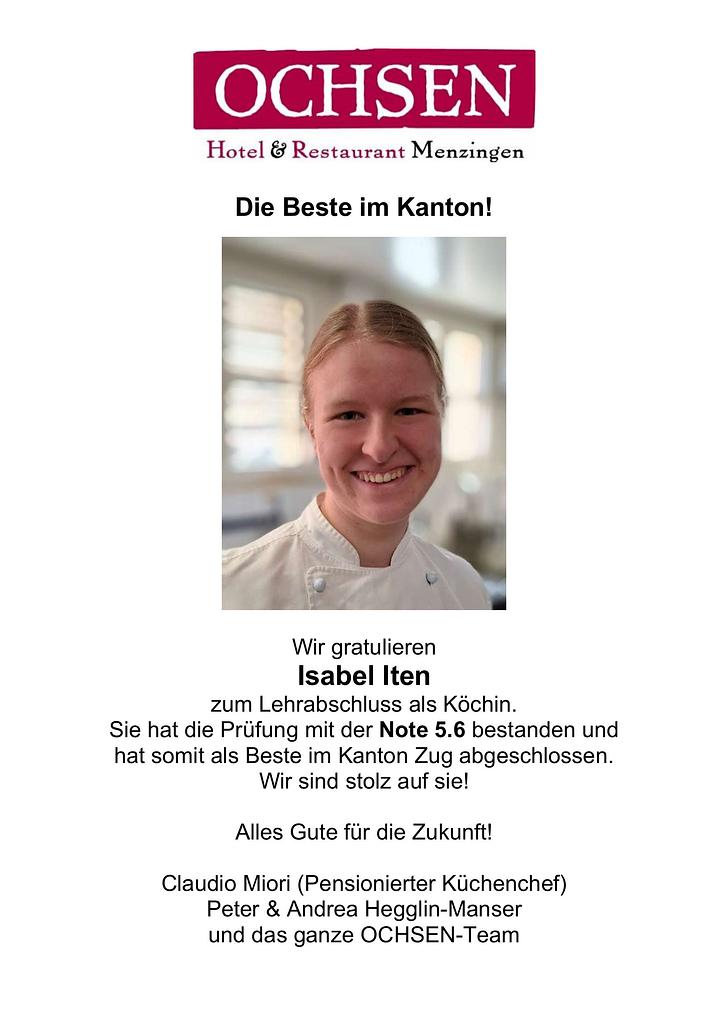 OCHSEN
Hotel & Restaurant Menzingen

Die Beste im Kanton!

Wir gratulieren
Isabel Iten
zum Lehrabschluss als Köchin.
Sie hat die Prüfung mit der Note 5.6 bestanden und hat somit als Beste im Kanton Zug abgeschlossen.
Wir sind stolz auf sie!

Alles Gute für die Zukunft!

Claudio Miori (Pensionierter Küchenchef)
Peter & Andrea Hegglin-Manser
und das ganze OCHSEN-Team